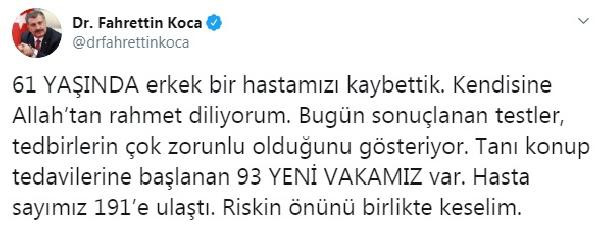 Dr. Fahrettin Koca
@drfahrettinkoca

61 YAŞINDA erkek bir hastamızı kaybettik. Kendisine Allah'tan rahmet diliyorum. Bugün sonuçlanan testler, tedbirlerin çok zorunlu olduğunu gösteriyor. Tanı konup tedavilerine başlanan 93 YENİ VAKAMIZ var. Hasta sayımız 191'e ulaştı. Riskin önünü birlikte keselim.